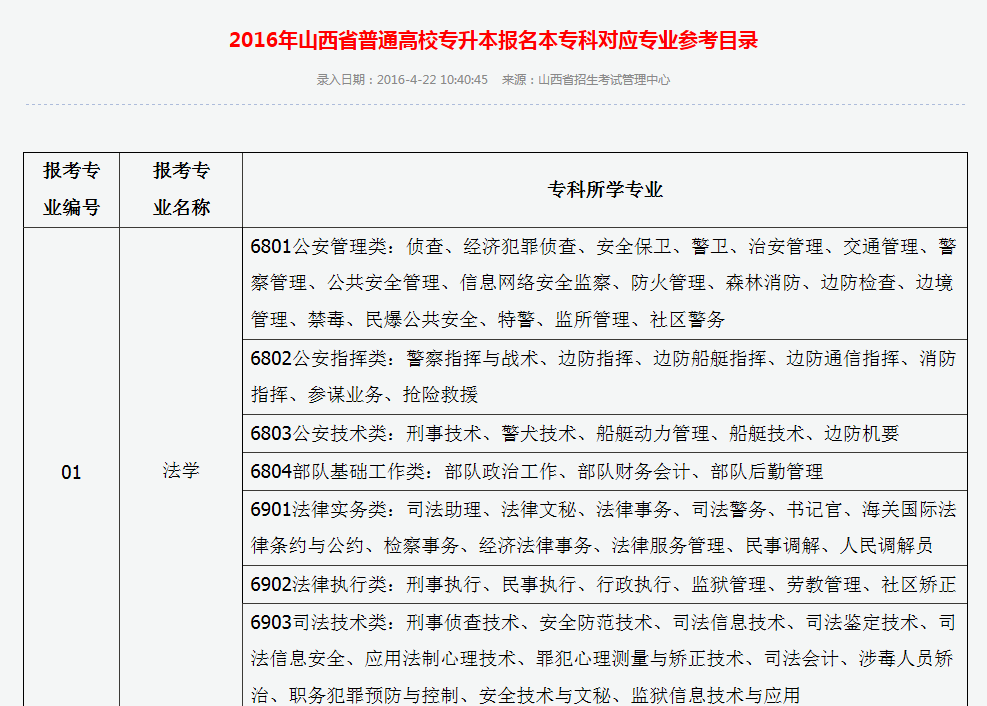 2016年山西省普通高校专升本报名本专科对应专业参考目录

录入日期：2016-4-22 10:40:45　来源：山西省招生考试管理中心

| 报考专业编号 | 报考专业名称 | 专科所学专业 |
|---|---|---|
| 01 | 法学 | 6801公安管理类：侦查、经济犯罪侦查、安全保卫、警卫、治安管理、交通管理、警察管理、公共安全管理、信息网络安全监察、防火管理、森林消防、边防检查、边境管理、禁毒、民爆公共安全、特警、监所管理、社区警务 |
| | | 6802公安指挥类：警察指挥与战术、边防指挥、边防船艇指挥、边防通信指挥、消防指挥、参谋业务、抢险救援 |
| | | 6803公安技术类：刑事技术、警犬技术、船艇动力管理、船艇技术、边防机要 |
| | | 6804部队基础工作类：部队政治工作、部队财务会计、部队后勤管理 |
| | | 6901法律实务类：司法助理、法律文秘、法律事务、司法警务、书记官、海关国际法律条约与公约、检察事务、经济法律事务、法律服务管理、民事调解、人民调解员 |
| | | 6902法律执行类：刑事执行、民事执行、行政执行、监狱管理、劳教管理、社区矫正 |
| | | 6903司法技术类：刑事侦查技术、安全防范技术、司法信息技术、司法鉴定技术、司法信息安全、应用法制心理技术、罪犯心理测量与矫正技术、司法会计、涉毒人员矫治、职务犯罪预防与控制、安全技术与文秘、监狱信息技术与应用 |